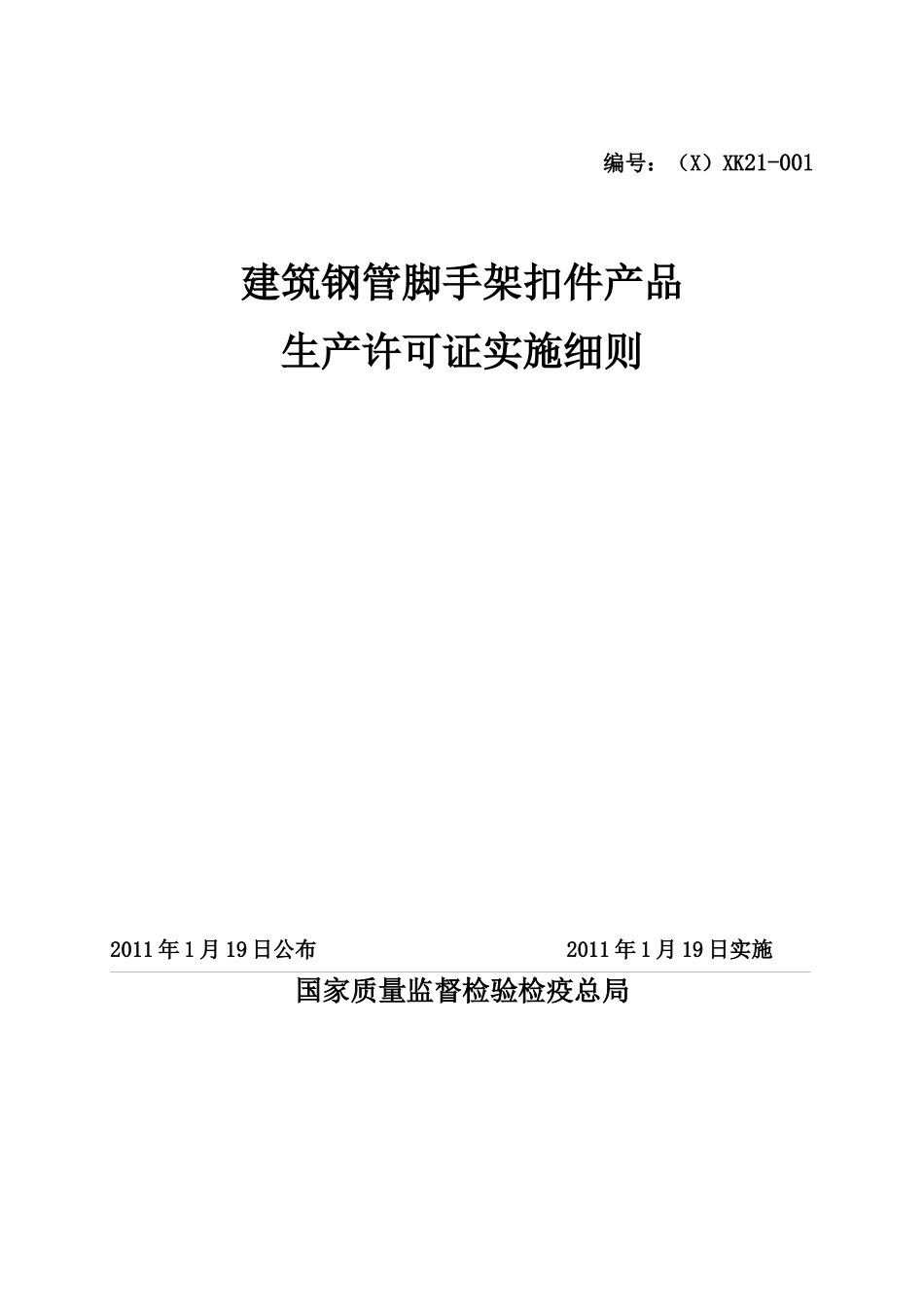 编号：（X）XK21-001

建筑钢管脚手架扣件产品
生产许可证实施细则

2011年1月19日公布

2011年1月19日实施

国家质量监督检验检疫总局